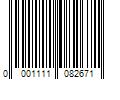 0 001111 082671